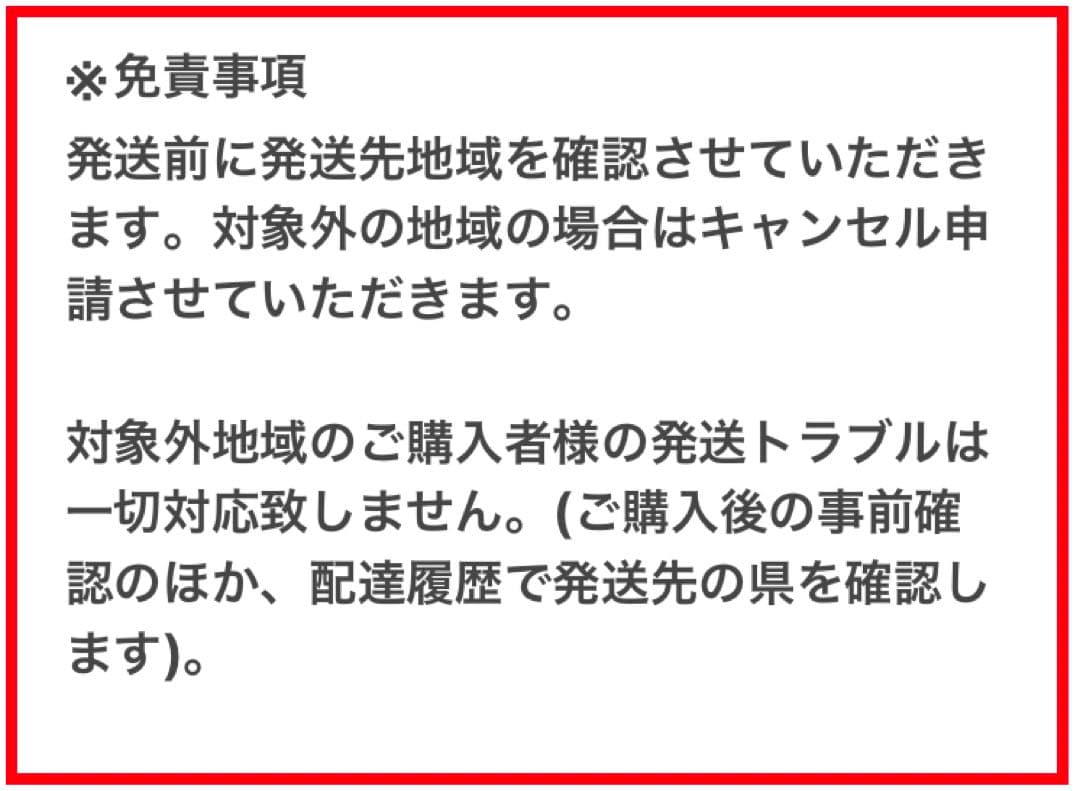 ※免責事項
発送前に発送先地域を確認させていただきます。対象外の地域の場合はキャンセル申請させていただきます。

対象外地域のご購入者様の発送トラブルは一切対応致しません。(ご購入後の事前確認のほか、配達履歴で発送先の県を確認します)。